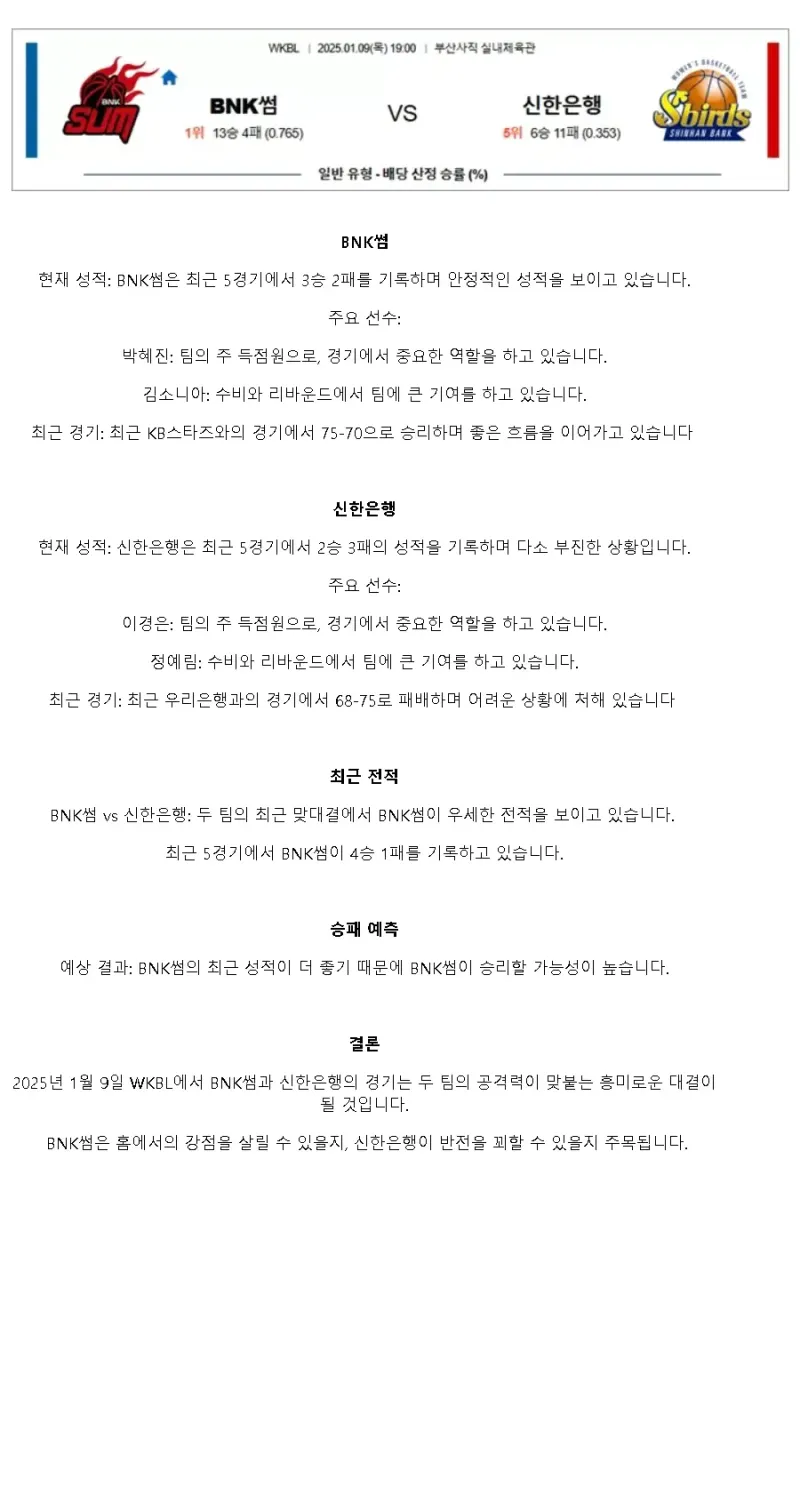 WKBL | 2025.01.09(목) 19:00 | 부산사직 실내체육관

BNK SUM

BNK썸
1위 13승 4패 (0.765)

VS

신한은행
5위 6승 11패 (0.353)

WOMEN'S BASKETBALL TEAM
Sbirds
SHINHAN BANK

일반 유형 - 배당 산정 승률 (%)

BNK썸

현재 성적: BNK썸은 최근 5경기에서 3승 2패를 기록하며 안정적인 성적을 보이고 있습니다.

주요 선수:

박혜진: 팀의 주 득점원으로, 경기에서 중요한 역할을 하고 있습니다.

김소니아: 수비와 리바운드에서 팀에 큰 기여를 하고 있습니다.

최근 경기: 최근 KB스타즈와의 경기에서 75-70으로 승리하며 좋은 흐름을 이어가고 있습니다

신한은행

현재 성적: 신한은행은 최근 5경기에서 2승 3패의 성적을 기록하며 다소 부진한 상황입니다.

주요 선수:

이경은: 팀의 주 득점원으로, 경기에서 중요한 역할을 하고 있습니다.

정예림: 수비와 리바운드에서 팀에 큰 기여를 하고 있습니다.

최근 경기: 최근 우리은행과의 경기에서 68-75로 패배하며 어려운 상황에 처해 있습니다

최근 전적

BNK썸 vs 신한은행: 두 팀의 최근 맞대결에서 BNK썸이 우세한 전적을 보이고 있습니다.

최근 5경기에서 BNK썸이 4승 1패를 기록하고 있습니다.

승패 예측

예상 결과: BNK썸의 최근 성적이 더 좋기 때문에 BNK썸이 승리할 가능성이 높습니다.

결론

2025년 1월 9일 WKBL에서 BNK썸과 신한은행의 경기는 두 팀의 공격력이 맞붙는 흥미로운 대결이 될 것입니다.

BNK썸은 홈에서의 강점을 살릴 수 있을지, 신한은행이 반전을 꾀할 수 있을지 주목됩니다.